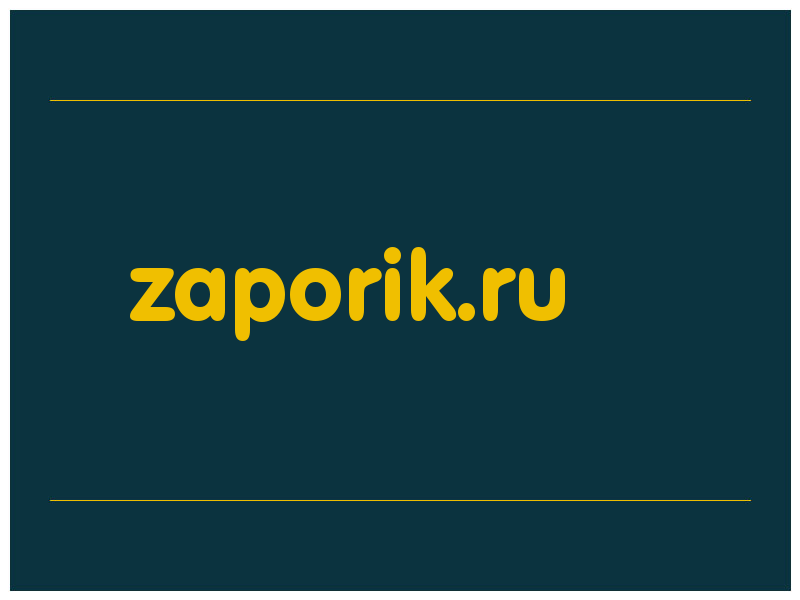 zaporik.ru